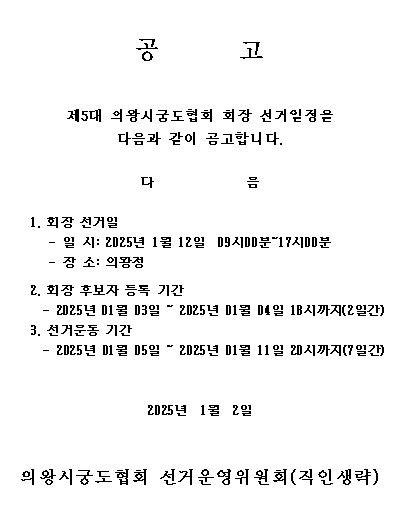 공 고

제5대 의왕시궁도협회 회장 선거일정을 다음과 같이 공고합니다.

다 음

1. 회장 선거일
- 일 시: 2025년 1월 12일 09시00분~17시00분
- 장 소: 의왕정

2. 회장 후보자 등록 기간
- 2025년 01월 03일 ~ 2025년 01월 04일 18시까지(2일간)

3. 선거운동 기간
- 2025년 01월 05일 ~ 2025년 01월 11일 20시까지(7일간)

2025년 1월 2일

의왕시궁도협회 선거운영위원회(직인생략)